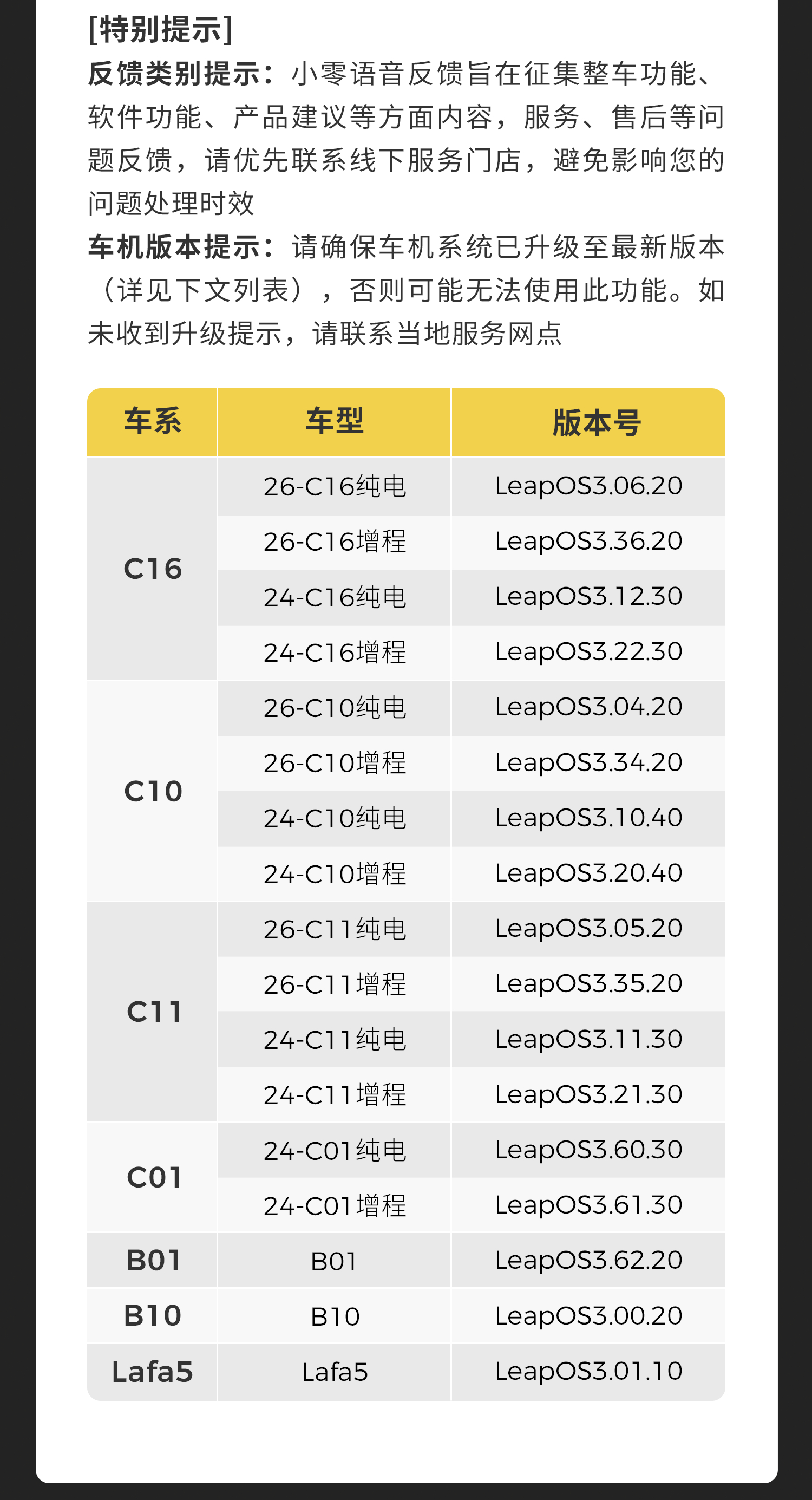 [特别提示]

反馈类别提示：小零语音反馈旨在征集整车功能、软件功能、产品建议等方面内容，服务、售后等问题反馈，请优先联系线下服务门店，避免影响您的问题处理时效

车机版本提示：请确保车机系统已升级至最新版本（详见下文列表），否则可能无法使用此功能。如未收到升级提示，请联系当地服务网点

| 车系 | 车型 | 版本号 |
|---|---|---|
| C16 | 26-C16纯电 | LeapOS3.06.20 |
|  | 26-C16增程 | LeapOS3.36.20 |
|  | 24-C16纯电 | LeapOS3.12.30 |
|  | 24-C16增程 | LeapOS3.22.30 |
| C10 | 26-C10纯电 | LeapOS3.04.20 |
|  | 26-C10增程 | LeapOS3.34.20 |
|  | 24-C10纯电 | LeapOS3.10.40 |
|  | 24-C10增程 | LeapOS3.20.40 |
| C11 | 26-C11纯电 | LeapOS3.05.20 |
|  | 26-C11增程 | LeapOS3.35.20 |
|  | 24-C11纯电 | LeapOS3.11.30 |
|  | 24-C11增程 | LeapOS3.21.30 |
| C01 | 24-C01纯电 | LeapOS3.60.30 |
|  | 24-C01增程 | LeapOS3.61.30 |
| B01 | B01 | LeapOS3.62.20 |
| B10 | B10 | LeapOS3.00.20 |
| Lafa5 | Lafa5 | LeapOS3.01.10 |